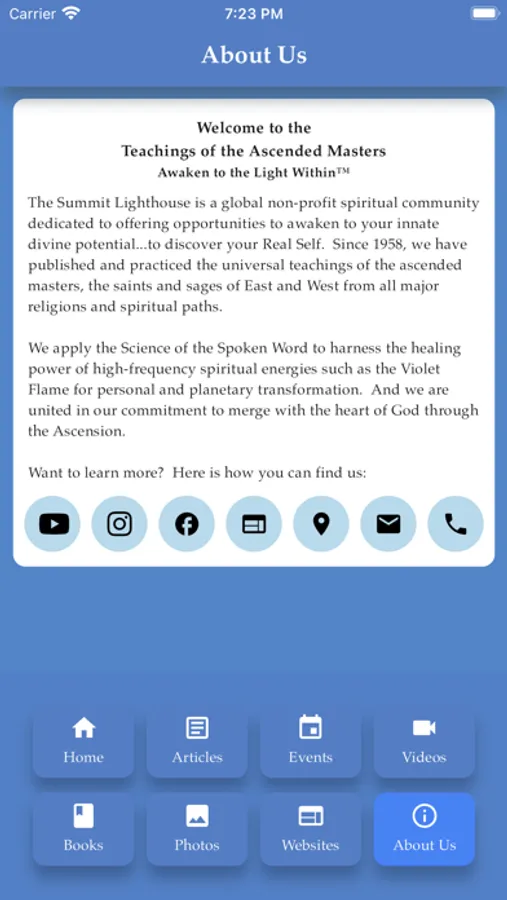 Carrier 7:23 PM

About Us

Welcome to the
Teachings of the Ascended Masters
Awaken to the Light Within™

The Summit Lighthouse is a global non-profit spiritual community dedicated to offering opportunities to awaken to your innate divine potential...to discover your Real Self. Since 1958, we have published and practiced the universal teachings of the ascended masters, the saints and sages of East and West from all major religions and spiritual paths.

We apply the Science of the Spoken Word to harness the healing power of high-frequency spiritual energies such as the Violet Flame for personal and planetary transformation. And we are united in our commitment to merge with the heart of God through the Ascension.

Want to learn more? Here is how you can find us:

Home
Articles
Events
Videos
Books
Photos
Websites
About Us